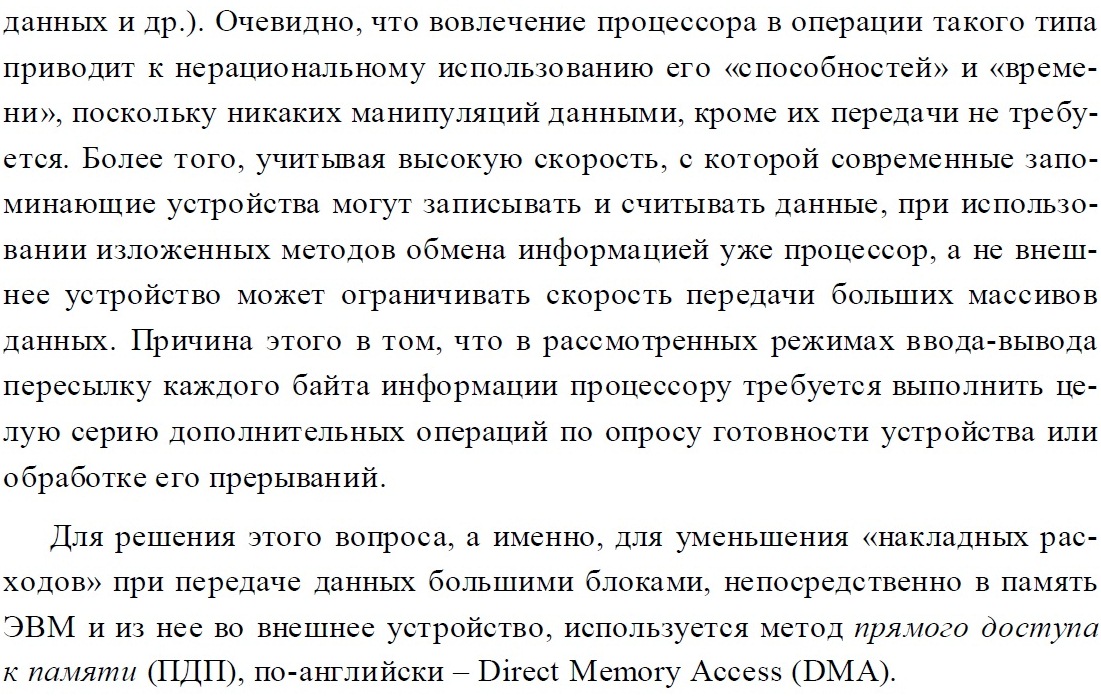 данных и др.). Очевидно, что вовлечение процессора в операции такого типа приводит к нерациональному использованию его «способностей» и «времени», поскольку никаких манипуляций данными, кроме их передачи не требуется. Более того, учитывая высокую скорость, с которой современные запоминающие устройства могут записывать и считывать данные, при использовании изложенных методов обмена информацией уже процессор, а не внешнее устройство может ограничивать скорость передачи больших массивов данных. Причина этого в том, что в рассмотренных режимах ввода-вывода пересылку каждого байта информации процессору требуется выполнить целую серию дополнительных операций по опросу готовности устройства или обработке его прерываний.

Для решения этого вопроса, а именно, для уменьшения «накладных расходов» при передаче данных большими блоками, непосредственно в память ЭВМ и из нее во внешнее устройство, используется метод прямого доступа к памяти (ПДП), по-английски – Direct Memory Access (DMA).